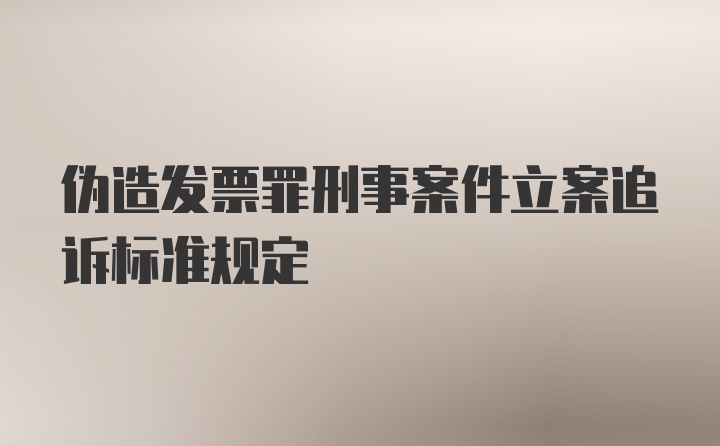 伪造发票罪刑事案件立案追诉标准规定